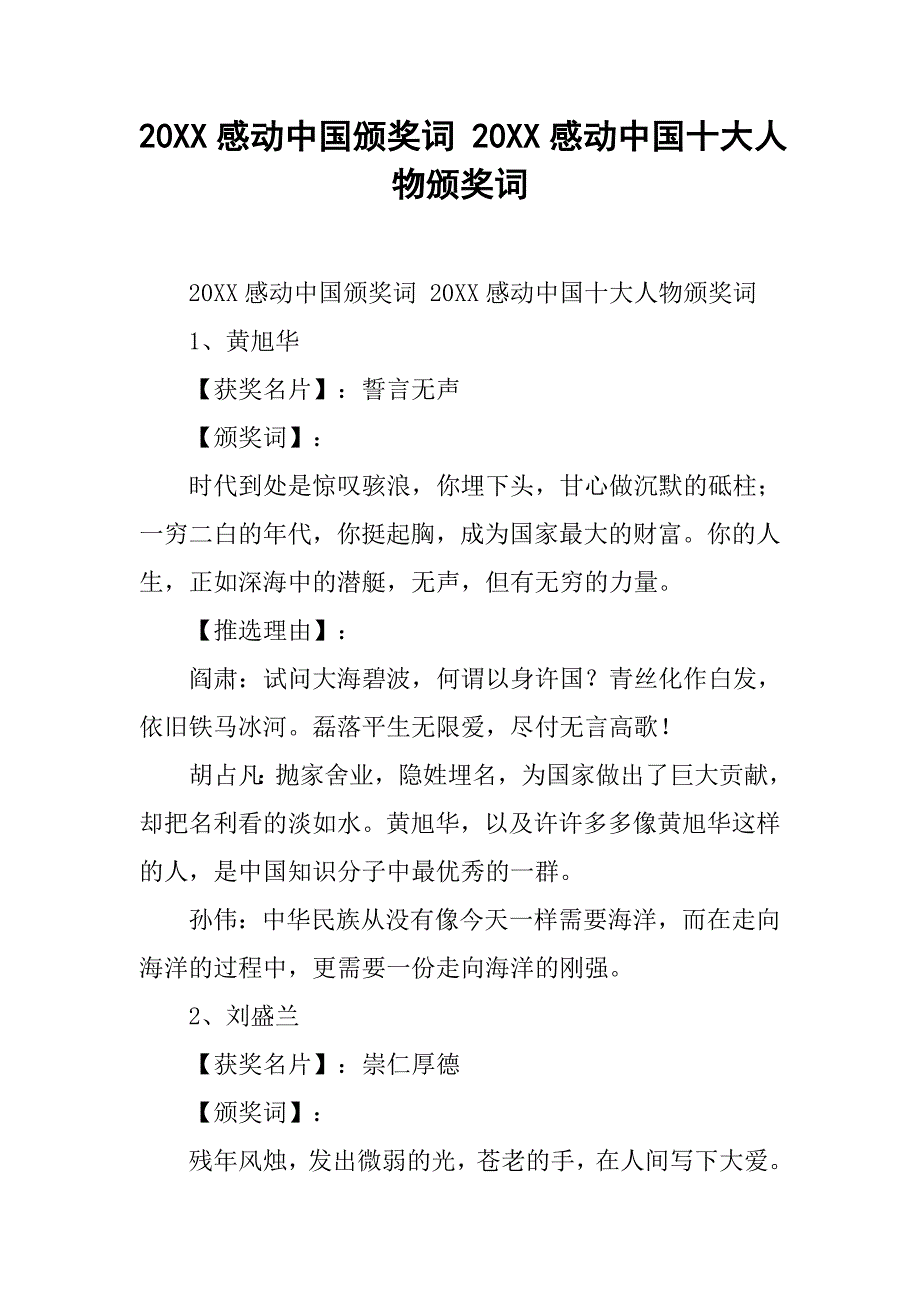 20XX 感动中国颁奖词 20XX 感动中国十大人物颁奖词

20XX 感动中国颁奖词 20XX 感动中国十大人物颁奖词

1、黄旭华

【获奖名片】：誓言无声

【颁奖词】：

时代到处是惊叹骇浪，你埋下头，甘心做沉默的砥柱；一穷二白的年代，你挺起胸，成为国家最大的财富。你的人生，正如深海中的潜艇，无声，但有无穷的力量。

【推选理由】：

阎肃：试问大海碧波，何谓以身许国？青丝化作白发，依旧铁马冰河。磊落平生无限爱，尽付无言高歌！

胡占凡：抛家舍业，隐姓埋名，为国家做出了巨大贡献，却把名利看的淡如水。黄旭华，以及许许多多像黄旭华这样的人，是中国知识分子中最优秀的一群。

孙伟：中华民族从没有像今天一样需要海洋，而在走向海洋的过程中，更需要一份走向海洋的刚强。

2、刘盛兰

【获奖名片】：崇仁厚德

【颁奖词】：

残年风烛，发出微弱的光，苍老的手，在人间写下大爱。